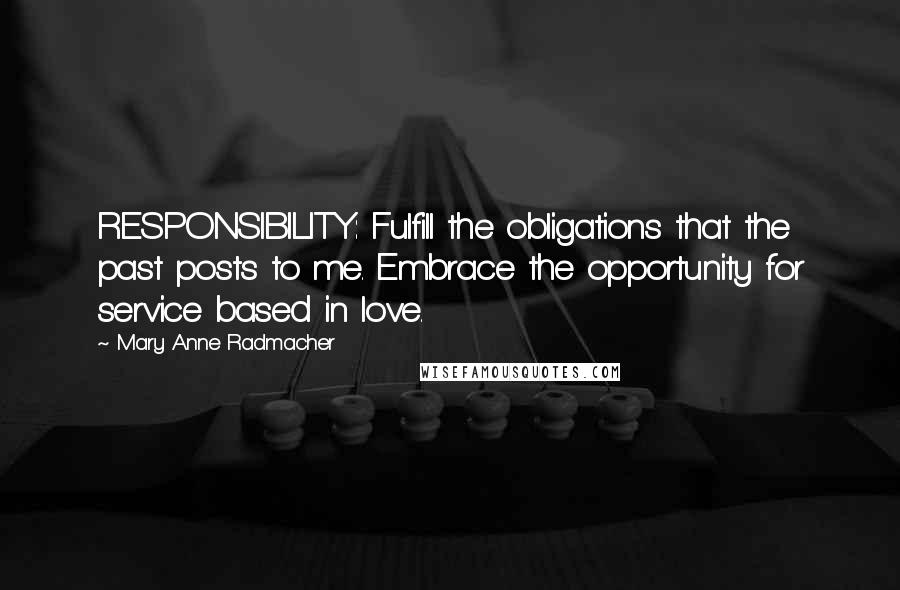 RESPONSIBILITY: Fulfill the obligations that the past posts to me. Embrace the opportunity for service based in love.

~ Mary Anne Radmacher

WISEFAMOUSQUOTES.COM